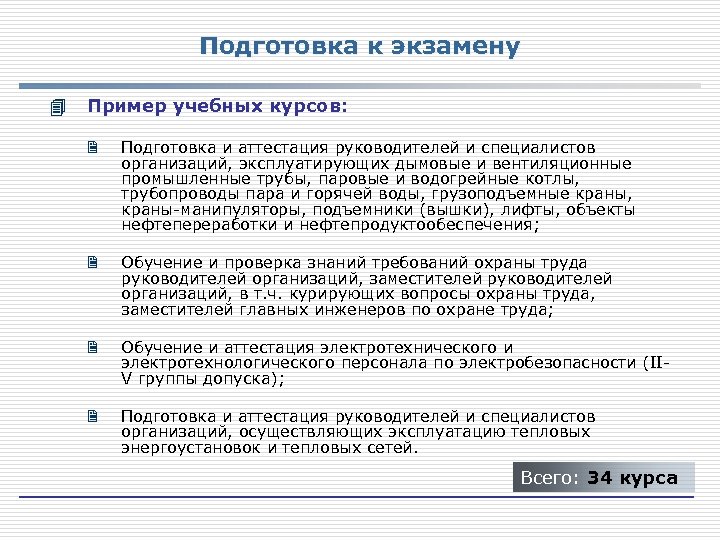 Подготовка к экзамену

Пример учебных курсов:

Подготовка и аттестация руководителей и специалистов организаций, эксплуатирующих дымовые и вентиляционные промышленные трубы, паровые и водогрейные котлы, трубопроводы пара и горячей воды, грузоподъемные краны, краны-манипуляторы, подъемники (вышки), лифты, объекты нефтепереработки и нефтепродуктообеспечения;

Обучение и проверка знаний требований охраны труда руководителей организаций, заместителей руководителей организаций, в т.ч. курирующих вопросы охраны труда, заместителей главных инженеров по охране труда;

Обучение и аттестация электротехнического и электротехнологического персонала по электробезопасности (II-V группы допуска);

Подготовка и аттестация руководителей и специалистов организаций, осуществляющих эксплуатацию тепловых энергоустановок и тепловых сетей.

Всего: 34 курса